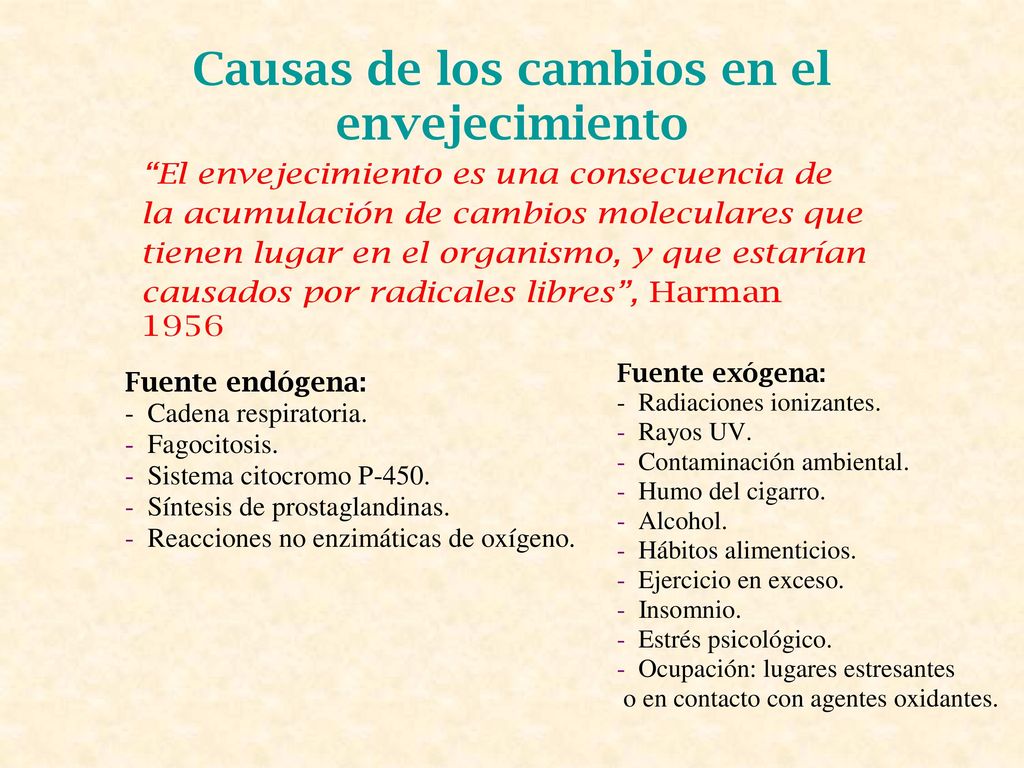 Causas de los cambios en el envejecimiento

“El envejecimiento es una consecuencia de la acumulación de cambios moleculares que tienen lugar en el organismo, y que estarían causados por radicales libres”, Harman 1956

Fuente endógena:
- Cadena respiratoria.
- Fagocitosis.
- Sistema citocromo P-450.
- Síntesis de prostaglandinas.
- Reacciones no enzimáticas de oxígeno.

Fuente exógena:
- Radiaciones ionizantes.
- Rayos UV.
- Contaminación ambiental.
- Humo del cigarro.
- Alcohol.
- Hábitos alimenticios.
- Ejercicio en exceso.
- Insomnio.
- Estrés psicológico.
- Ocupación: lugares estresantes o en contacto con agentes oxidantes.